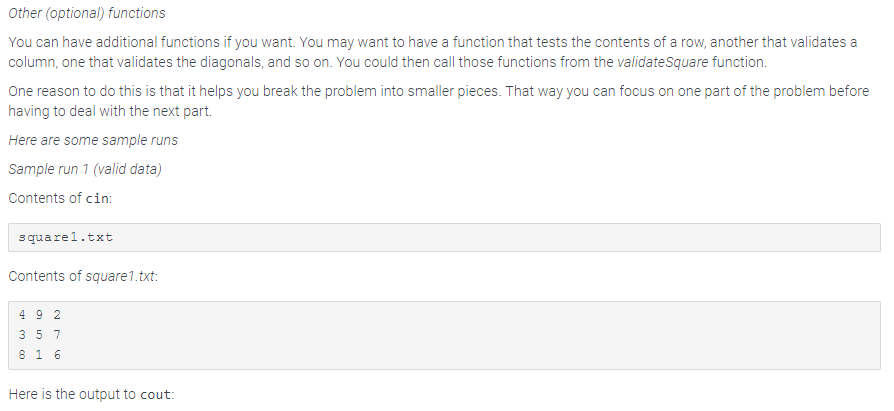 Other (optional) functions

You can have additional functions if you want. You may want to have a function that tests the contents of a row, another that validates a column, one that validates the diagonals, and so on. You could then call those functions from the validateSquare function.

One reason to do this is that it helps you break the problem into smaller pieces. That way you can focus on one part of the problem before having to deal with the next part.

Here are some sample runs

Sample run 1 (valid data)

Contents of cin:

square1.txt

Contents of square1.txt:

4 9 2
3 5 7
8 1 6

Here is the output to cout: